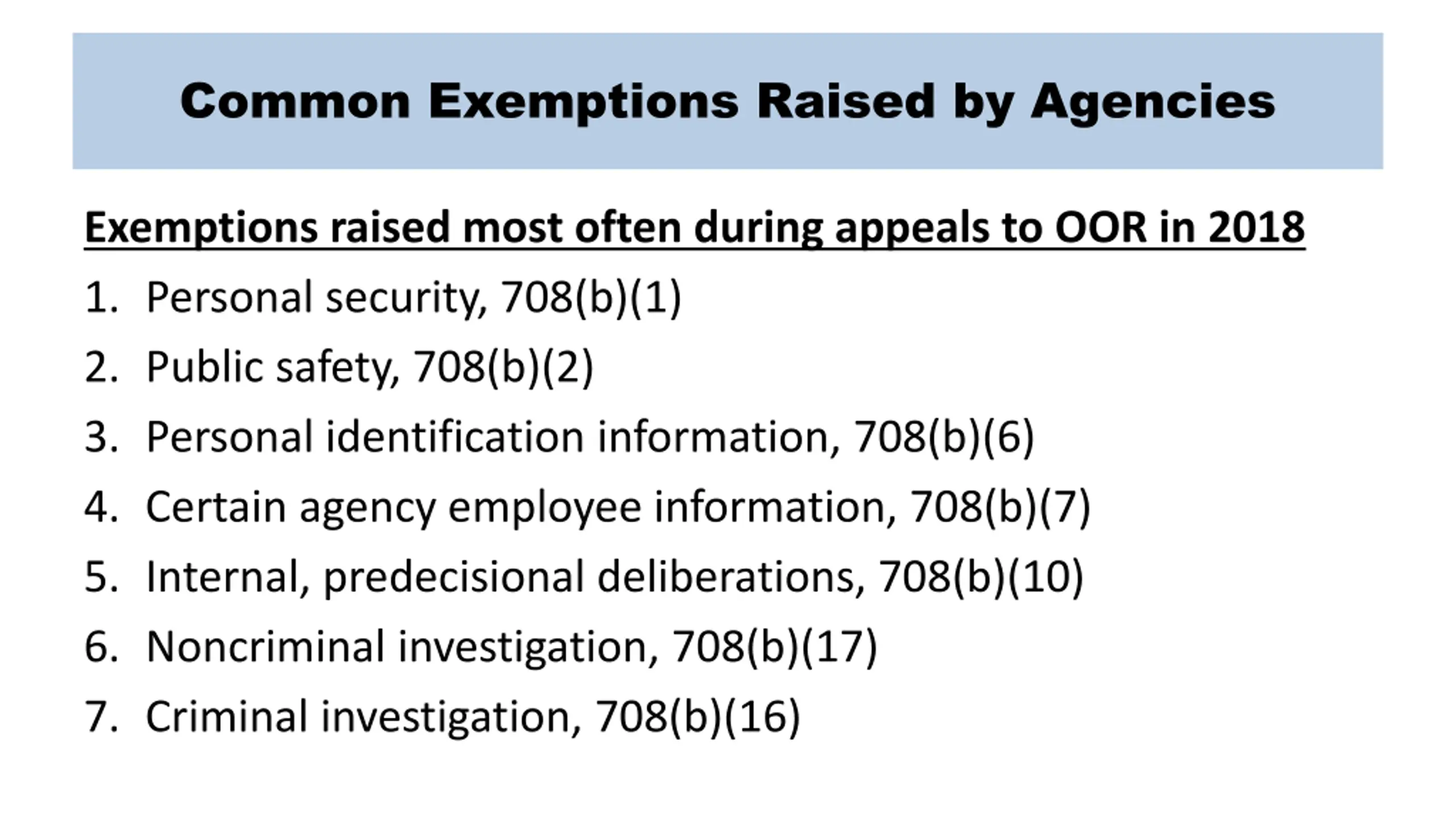 Common Exemptions Raised by Agencies

Exemptions raised most often during appeals to OOR in 2018

1. Personal security, 708(b)(1)
2. Public safety, 708(b)(2)
3. Personal identification information, 708(b)(6)
4. Certain agency employee information, 708(b)(7)
5. Internal, predecisional deliberations, 708(b)(10)
6. Noncriminal investigation, 708(b)(17)
7. Criminal investigation, 708(b)(16)